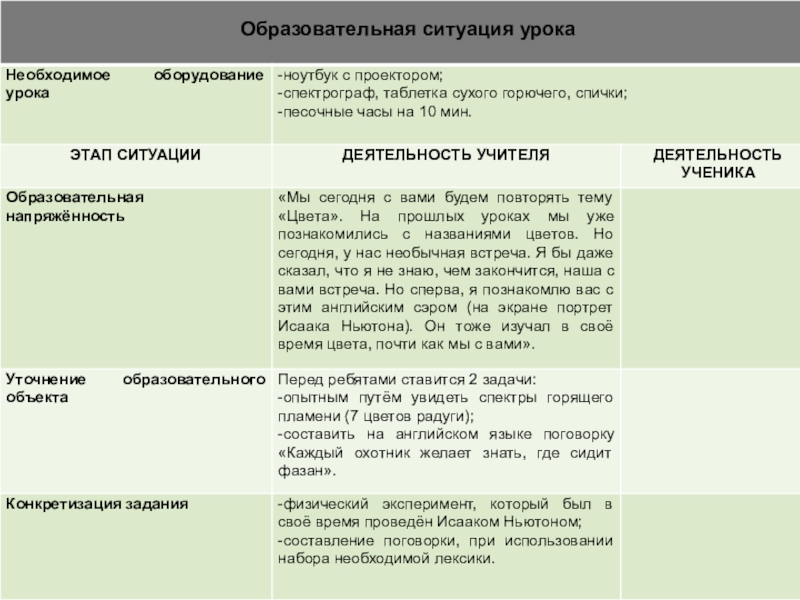 Образовательная ситуация урока

| Необходимое оборудование урока | -ноутбук с проектором; -спектрограф, таблетка сухого горючего, спички; -песочные часы на 10 мин. | |
|---|---|---|
| ЭТАП СИТУАЦИИ | ДЕЯТЕЛЬНОСТЬ УЧИТЕЛЯ | ДЕЯТЕЛЬНОСТЬ УЧЕНИКА |
| Образовательная напряжённость | «Мы сегодня с вами будем повторять тему «Цвета». На прошлых уроках мы уже познакомились с названиями цветов. Но сегодня, у нас необычная встреча. Я бы даже сказал, что я не знаю, чем закончится, наша с вами встреча. Но сперва, я познакомлю вас с этим английским сэром (на экране портрет Исаака Ньютона). Он тоже изучал в своё время цвета, почти как мы с вами». | |
| Уточнение образовательного объекта | Перед ребятами ставится 2 задачи: -опытным путём увидеть спектры горящего пламени (7 цветов радуги); -составить на английском языке поговорку «Каждый охотник желает знать, где сидит фазан». | |
| Конкретизация задания | -физический эксперимент, который был в своё время проведён Исааком Ньютоном; -составление поговорки, при использовании набора необходимой лексики. | |